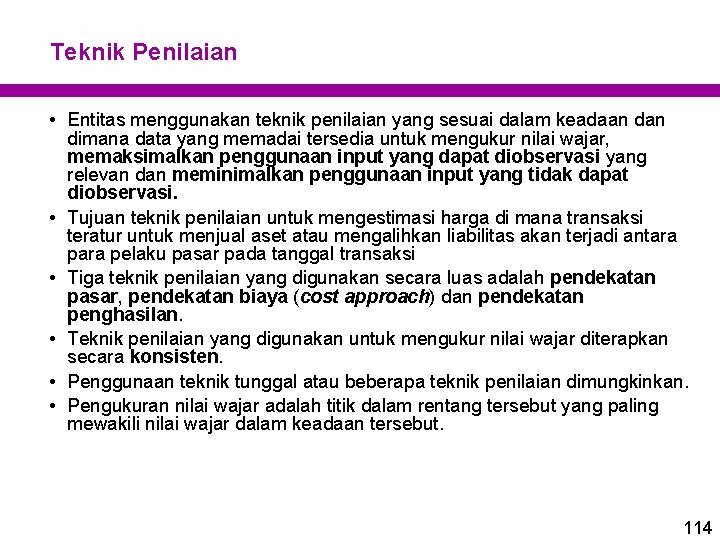 Teknik Penilaian

• Entitas menggunakan teknik penilaian yang sesuai dalam keadaan dan dimana data yang memadai tersedia untuk mengukur nilai wajar, memaksimalkan penggunaan input yang dapat diobservasi yang relevan dan meminimalkan penggunaan input yang tidak dapat diobservasi.

• Tujuan teknik penilaian untuk mengestimasi harga di mana transaksi teratur untuk menjual aset atau mengalihkan liabilitas akan terjadi antara para pelaku pasar pada tanggal transaksi

• Tiga teknik penilaian yang digunakan secara luas adalah pendekatan pasar, pendekatan biaya (cost approach) dan pendekatan penghasilan.

• Teknik penilaian yang digunakan untuk mengukur nilai wajar diterapkan secara konsisten.

• Penggunaan teknik tunggal atau beberapa teknik penilaian dimungkinkan.

• Pengukuran nilai wajar adalah titik dalam rentang tersebut yang paling mewakili nilai wajar dalam keadaan tersebut.

114